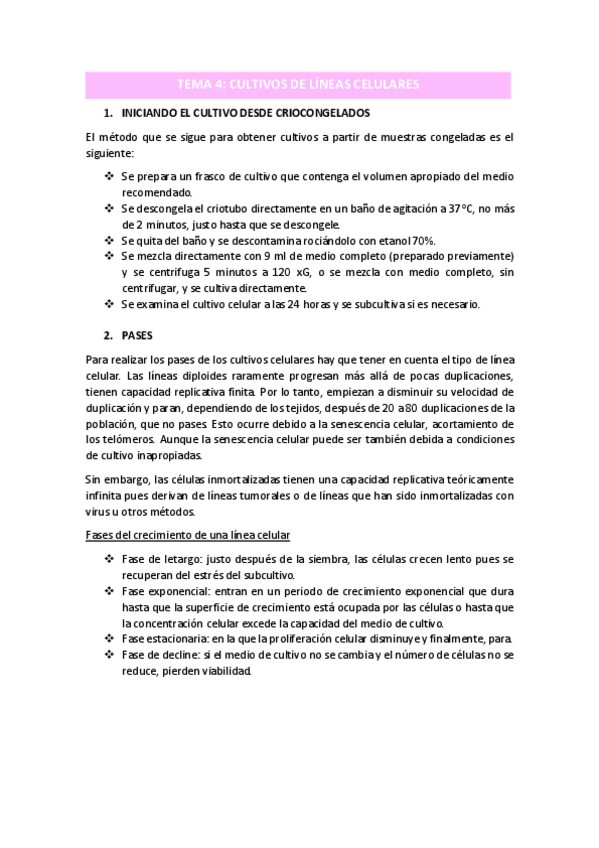 TEMA 4: CULTIVOS DE LÍNEAS CELULARES

1. INICIANDO EL CULTIVO DESDE CRIOCONGELADOS

El método que se sigue para obtener cultivos a partir de muestras congeladas es el siguiente:

❖ Se prepara un frasco de cultivo que contenga el volumen apropiado del medio recomendado.
❖ Se descongela el criotubo directamente en un baño de agitación a 37°C, no más de 2 minutos, justo hasta que se descongele.
❖ Se quita del baño y se descontamina rociándolo con etanol 70%.
❖ Se mezcla directamente con 9 ml de medio completo (preparado previamente) y se centrifuga 5 minutos a 120 xG, o se mezcla con medio completo, sin centrifugar, y se cultiva directamente.
❖ Se examina el cultivo celular a las 24 horas y se subcultiva si es necesario.

2. PASES

Para realizar los pases de los cultivos celulares hay que tener en cuenta el tipo de línea celular. Las líneas diploides raramente progresan más allá de pocas duplicaciones, tienen capacidad replicativa finita. Por lo tanto, empiezan a disminuir su velocidad de duplicación y paran, dependiendo de los tejidos, después de 20 a 80 duplicaciones de la población, que no pases. Esto ocurre debido a la senescencia celular, acortamiento de los telómeros. Aunque la senescencia celular puede ser también debida a condiciones de cultivo inapropiadas.

Sin embargo, las células inmortalizadas tienen una capacidad replicativa teóricamente infinita pues derivan de líneas tumorales o de líneas que han sido inmortalizadas con virus u otros métodos.

Fases del crecimiento de una línea celular

❖ Fase de letargo: justo después de la siembra, las células crecen lento pues se recuperan del estrés del subcultivo.
❖ Fase exponencial: entran en un periodo de crecimiento exponencial que dura hasta que la superficie de crecimiento está ocupada por las células o hasta que la concentración celular excede la capacidad del medio de cultivo.
❖ Fase estacionaria: en la que la proliferación celular disminuye y finalmente, para.
❖ Fase de decline: si el medio de cultivo no se cambia y el número de células no se reduce, pierden viabilidad.